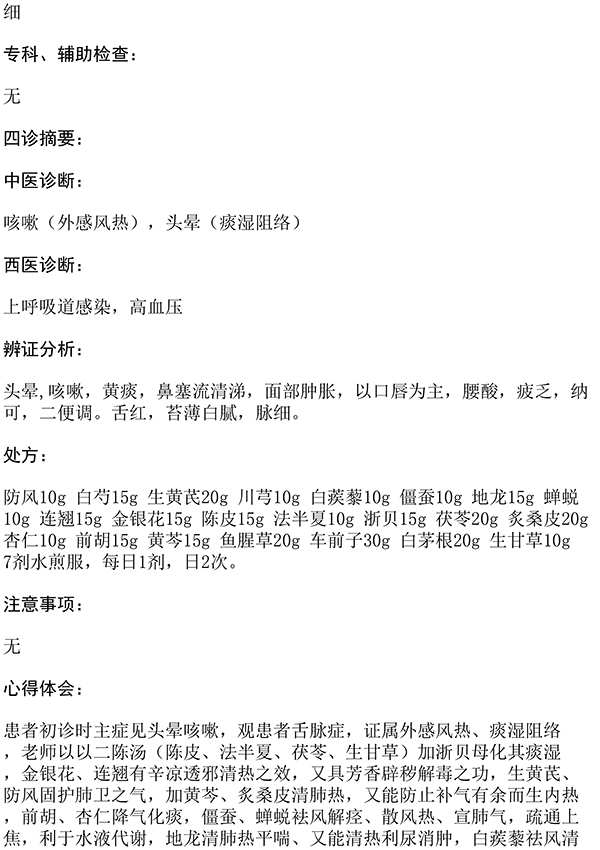 细

专科、辅助检查：

无

四诊摘要：

中医诊断：

咳嗽（外感风热），头晕（痰湿阻络）

西医诊断：

上呼吸道感染，高血压

辨证分析：

头晕,咳嗽，黄痰，鼻塞流清涕，面部肿胀，以口唇为主，腰酸，疲乏，纳可，二便调。舌红，苔薄白腻，脉细。

处方：

防风10g 白芍15g 生黄芪20g 川芎10g 白蒺藜10g 僵蚕10g 地龙15g 蝉蜕10g 连翘15g 金银花15g 陈皮15g 法半夏10g 浙贝15g 茯苓20g 炙桑皮20g 杏仁10g 前胡15g 黄芩15g 鱼腥草20g 车前子30g 白茅根20g 生甘草10g 7剂水煎服，每日1剂，日2次。

注意事项：

无

心得体会：

患者初诊时主症见头晕咳嗽，观患者舌脉症，证属外感风热、痰湿阻络，老师以以二陈汤（陈皮、法半夏、茯苓、生甘草）加浙贝母化其痰湿，金银花、连翘有辛凉透邪清热之效，又具芳香辟秽解毒之功，生黄芪、防风固护肺卫之气，加黄芩、炙桑皮清肺热，又能防止补气有余而生内热，前胡、杏仁降气化痰，僵蚕、蝉蜕祛风解痉、散风热、宣肺气，疏通上焦，利于水液代谢，地龙清肺热平喘、又能清热利尿消肿，白蒺藜祛风清